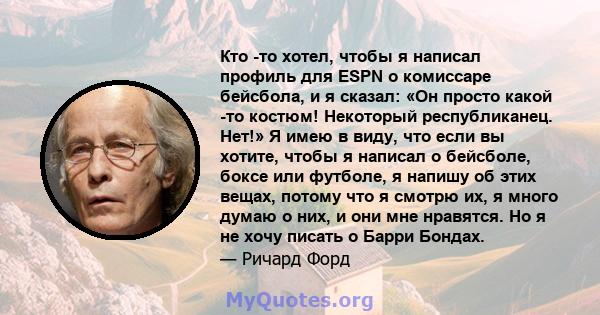 Кто -то хотел, чтобы я написал профиль для ESPN о комиссаре бейсбола, и я сказал: «Он просто какой -то костюм! Некоторый республиканец. Нет!» Я имею в виду, что если вы хотите, чтобы я написал о бейсболе, боксе или футболе, я напишу об этих вещах, потому что я смотрю их, я много думаю о них, и они мне нравятся. Но я не хочу писать о Барри Бондах.
— Ричард Форд

MyQuotes.org